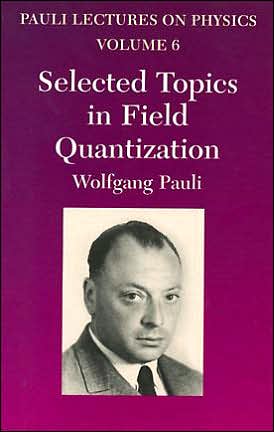 PAULI LECTURES ON PHYSICS
VOLUME 6

Selected Topics in Field Quantization

Wolfgang Pauli